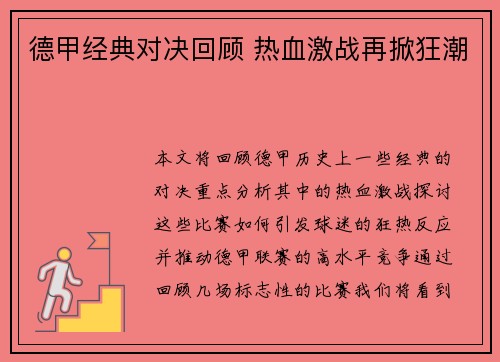 德甲经典对决回顾 热血激战再掀狂潮

本文将回顾德甲历史上一些经典的对决重点分析其中的热血激战探讨这些比赛如何引发球迷的狂热反应并推动德甲联赛的高水平竞争通过回顾几场标志性的比赛我们将看到